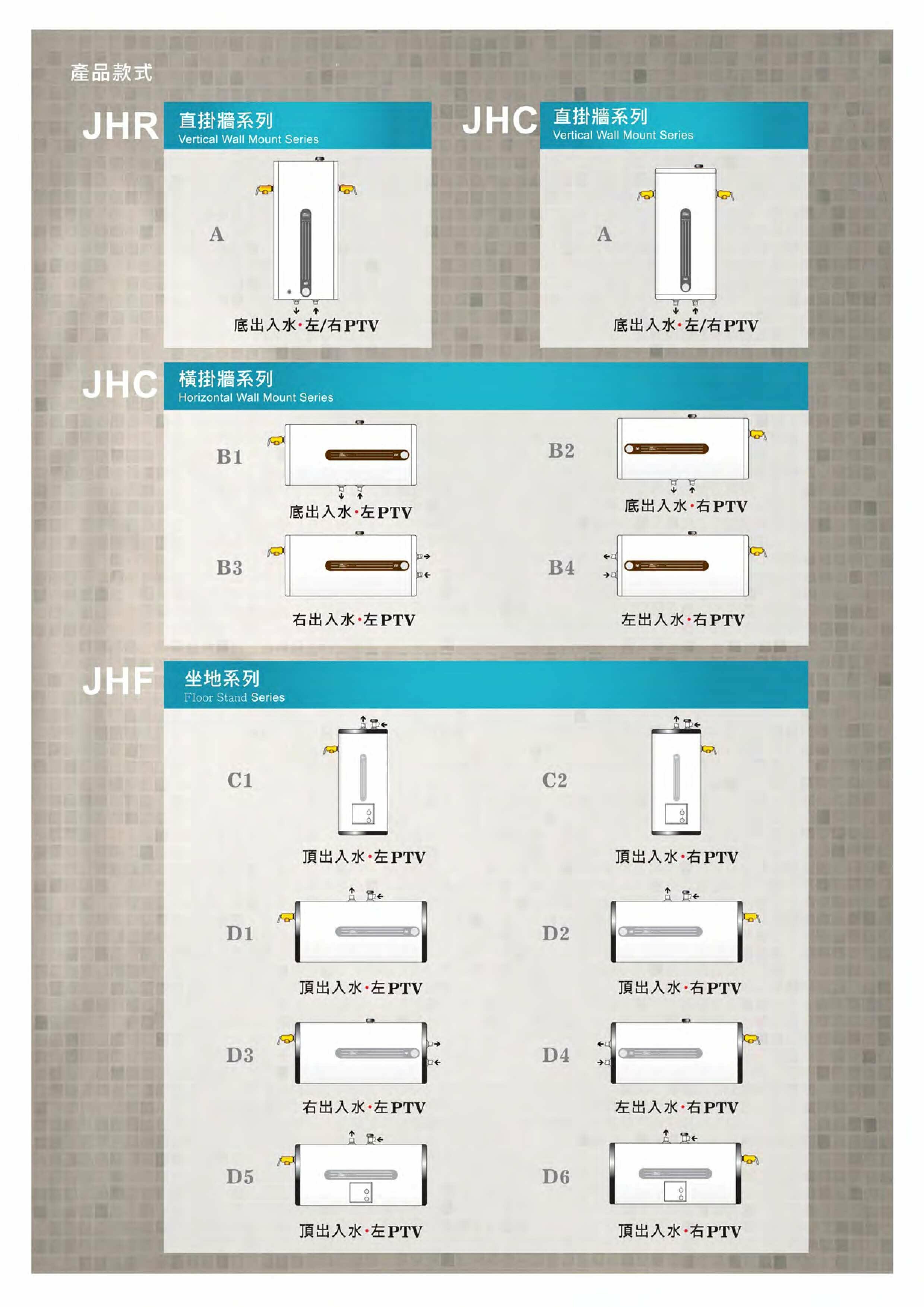 產品款式

JHR

直掛牆系列
Vertical Wall Mount Series

A

底出入水·左/右PTV

JHC

直掛牆系列
Vertical Wall Mount Series

A

底出入水·左/右PTV

JHC

橫掛牆系列
Horizontal Wall Mount Series

B1

底出入水·左PTV

B2

底出入水·右PTV

B3

右出入水·左PTV

B4

左出入水·右PTV

JHF

坐地系列
Floor Stand Series

C1

頂出入水·左PTV

C2

頂出入水·右PTV

D1

頂出入水·左PTV

D2

頂出入水·右PTV

D3

右出入水·左PTV

D4

左出入水·右PTV

D5

頂出入水·左PTV

D6

頂出入水·右PTV